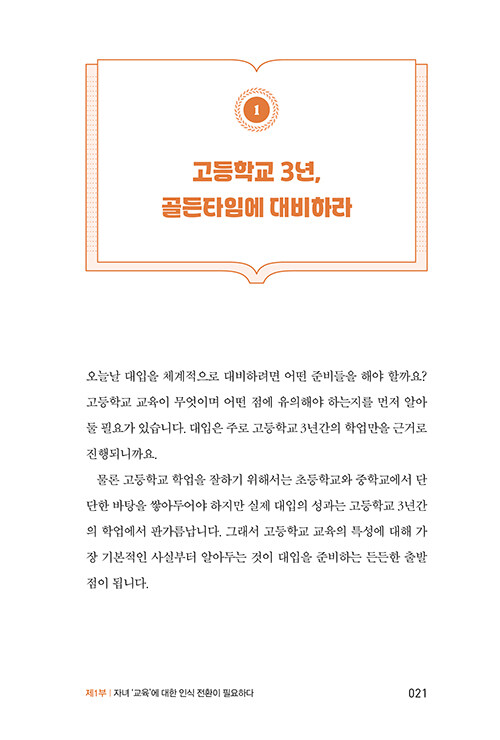 1

고등학교 3년, 골든타임에 대비하라

오늘날 대입을 체계적으로 대비하려면 어떤 준비들을 해야 할까요? 고등학교 교육이 무엇이며 어떤 점에 유의해야 하는지를 먼저 알아둘 필요가 있습니다. 대입은 주로 고등학교 3년간의 학업만을 근거로 진행되니까요.

물론 고등학교 학업을 잘하기 위해서는 초등학교와 중학교에서 단단한 바탕을 쌓아두어야 하지만 실제 대입의 성과는 고등학교 3년간의 학업에서 판가름납니다. 그래서 고등학교 교육의 특성에 대해 가장 기본적인 사실부터 알아두는 것이 대입을 준비하는 든든한 출발점이 됩니다.

제1부 | 자녀 '교육'에 대한 인식 전환이 필요하다 021